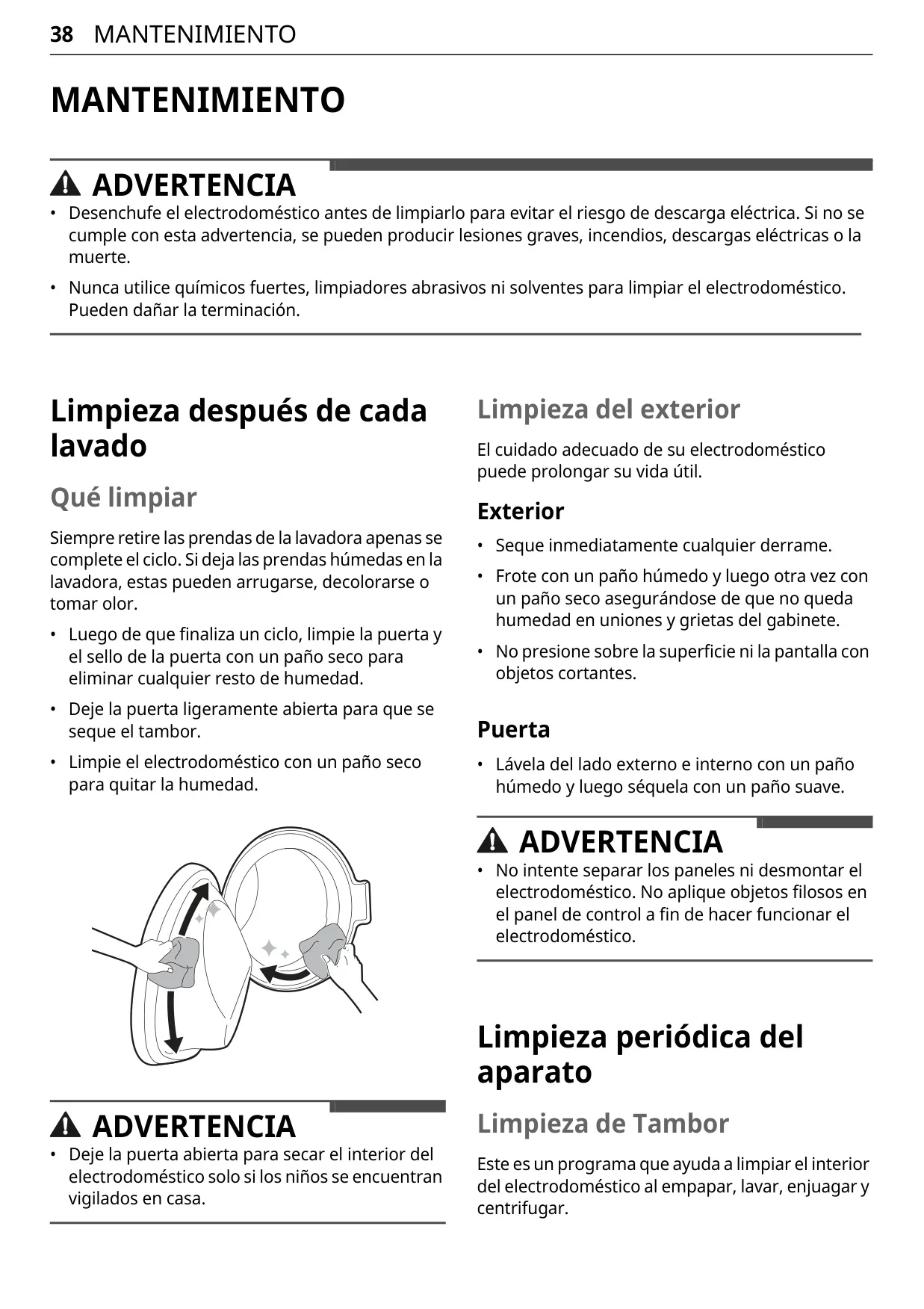 38 MANTENIMIENTO

MANTENIMIENTO

ADVERTENCIA

• Desenchufe el electrodoméstico antes de limpiarlo para evitar el riesgo de descarga eléctrica. Si no se cumple con esta advertencia, se pueden producir lesiones graves, incendios, descargas eléctricas o la muerte.
• Nunca utilice químicos fuertes, limpiadores abrasivos ni solventes para limpiar el electrodoméstico. Pueden dañar la terminación.

Limpieza después de cada lavado

Qué limpiar

Siempre retire las prendas de la lavadora apenas se complete el ciclo. Si deja las prendas húmedas en la lavadora, estas pueden arrugarse, decolorarse o tomar olor.

• Luego de que finaliza un ciclo, limpie la puerta y el sello de la puerta con un paño seco para eliminar cualquier resto de humedad.
• Deje la puerta ligeramente abierta para que se seque el tambor.
• Limpie el electrodoméstico con un paño seco para quitar la humedad.

ADVERTENCIA

• Deje la puerta abierta para secar el interior del electrodoméstico solo si los niños se encuentran vigilados en casa.

Limpieza del exterior

El cuidado adecuado de su electrodoméstico puede prolongar su vida útil.

Exterior

• Seque inmediatamente cualquier derrame.
• Frote con un paño húmedo y luego otra vez con un paño seco asegurándose de que no queda humedad en uniones y grietas del gabinete.
• No presione sobre la superficie ni la pantalla con objetos cortantes.

Puerta

• Lávela del lado externo e interno con un paño húmedo y luego séquela con un paño suave.

ADVERTENCIA

• No intente separar los paneles ni desmontar el electrodoméstico. No aplique objetos filosos en el panel de control a fin de hacer funcionar el electrodoméstico.

Limpieza periódica del aparato

Limpieza de Tambor

Este es un programa que ayuda a limpiar el interior del electrodoméstico al empapar, lavar, enjuagar y centrifugar.